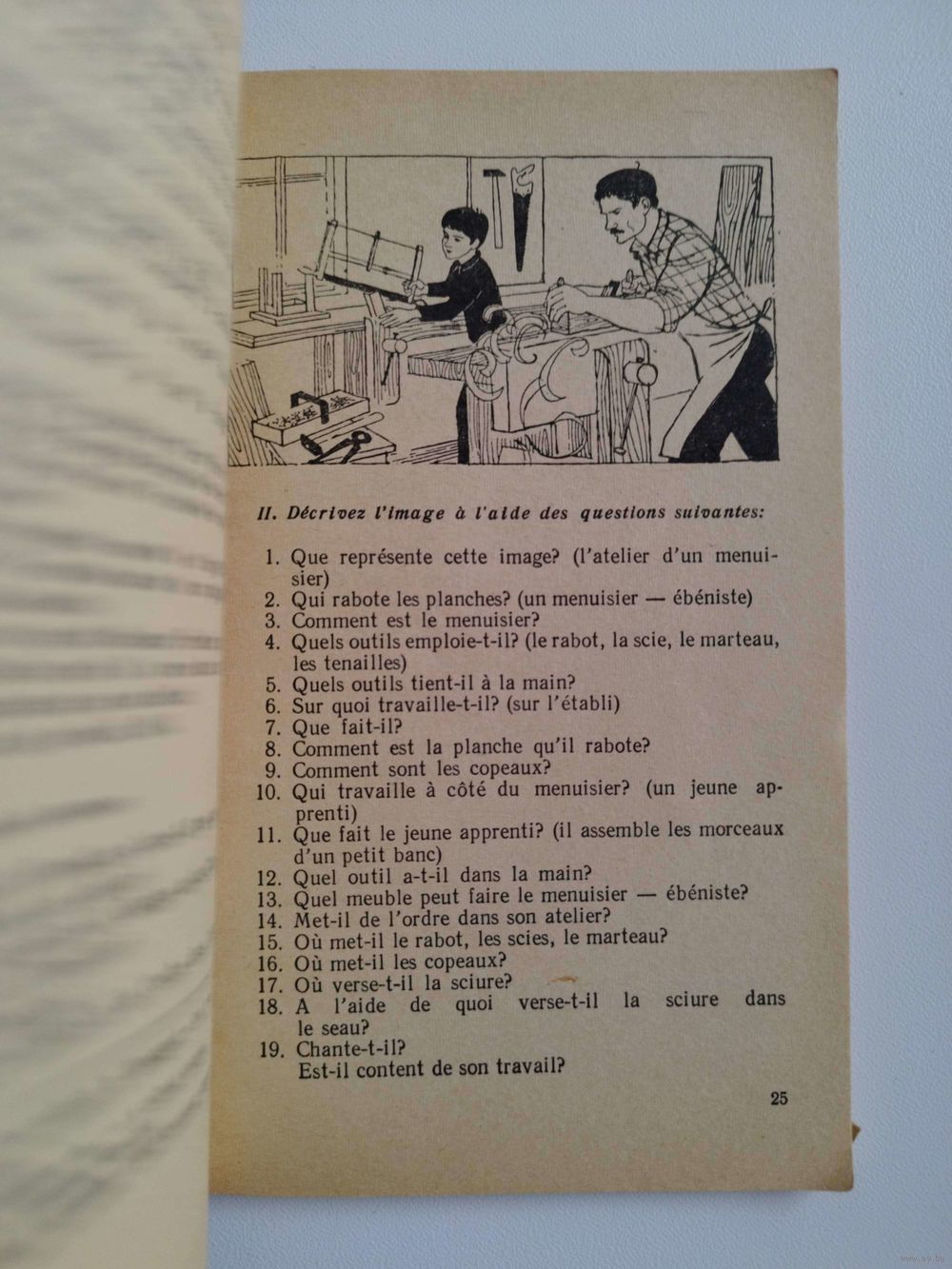 II. Décrivez l'image à l'aide des questions suivantes:

1. Que représente cette image? (l'atelier d'un menuisier)
2. Qui rabote les planches? (un menuisier — ébéniste)
3. Comment est le menuisier?
4. Quels outils emploie-t-il? (le rabot, la scie, le marteau, les tenailles)
5. Quels outils tient-il à la main?
6. Sur quoi travaille-t-il? (sur l'établi)
7. Que fait-il?
8. Comment est la planche qu'il rabote?
9. Comment sont les copeaux?
10. Qui travaille à côté du menuisier? (un jeune apprenti)
11. Que fait le jeune apprenti? (il assemble les morceaux d'un petit banc)
12. Quel outil a-t-il dans la main?
13. Quel meuble peut faire le menuisier — ébéniste?
14. Met-il de l'ordre dans son atelier?
15. Où met-il le rabot, les scies, le marteau?
16. Où met-il les copeaux?
17. Où verse-t-il la sciure?
18. A l'aide de quoi verse-t-il la sciure dans le seau?
19. Chante-t-il?
Est-il content de son travail?

25